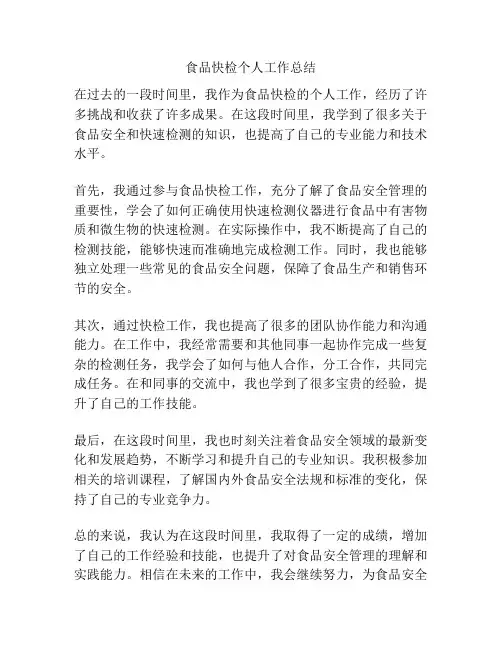 食品快检个人工作总结

在过去的一段时间里，我作为食品快检的个人工作，经历了许多挑战和收获了许多成果。在这段时间里，我学到了很多关于食品安全和快速检测的知识，也提高了自己的专业能力和技术水平。

首先，我通过参与食品快检工作，充分了解了食品安全管理的重要性，学会了如何正确使用快速检测仪器进行食品中有害物质和微生物的快速检测。在实际操作中，我不断提高了自己的检测技能，能够快速而准确地完成检测工作。同时，我也能够独立处理一些常见的食品安全问题，保障了食品生产和销售环节的安全。

其次，通过快检工作，我也提高了很多的团队协作能力和沟通能力。在工作中，我经常需要和其他同事一起协作完成一些复杂的检测任务，我学会了如何与他人合作，分工合作，共同完成任务。在和同事的交流中，我也学到了很多宝贵的经验，提升了自己的工作技能。

最后，在这段时间里，我也时刻关注着食品安全领域的最新变化和发展趋势，不断学习和提升自己的专业知识。我积极参加相关的培训课程，了解国内外食品安全法规和标准的变化，保持了自己的专业竞争力。

总的来说，我认为在这段时间里，我取得了一定的成绩，增加了自己的工作经验和技能，也提升了对食品安全管理的理解和实践能力。相信在未来的工作中，我会继续努力，为食品安全